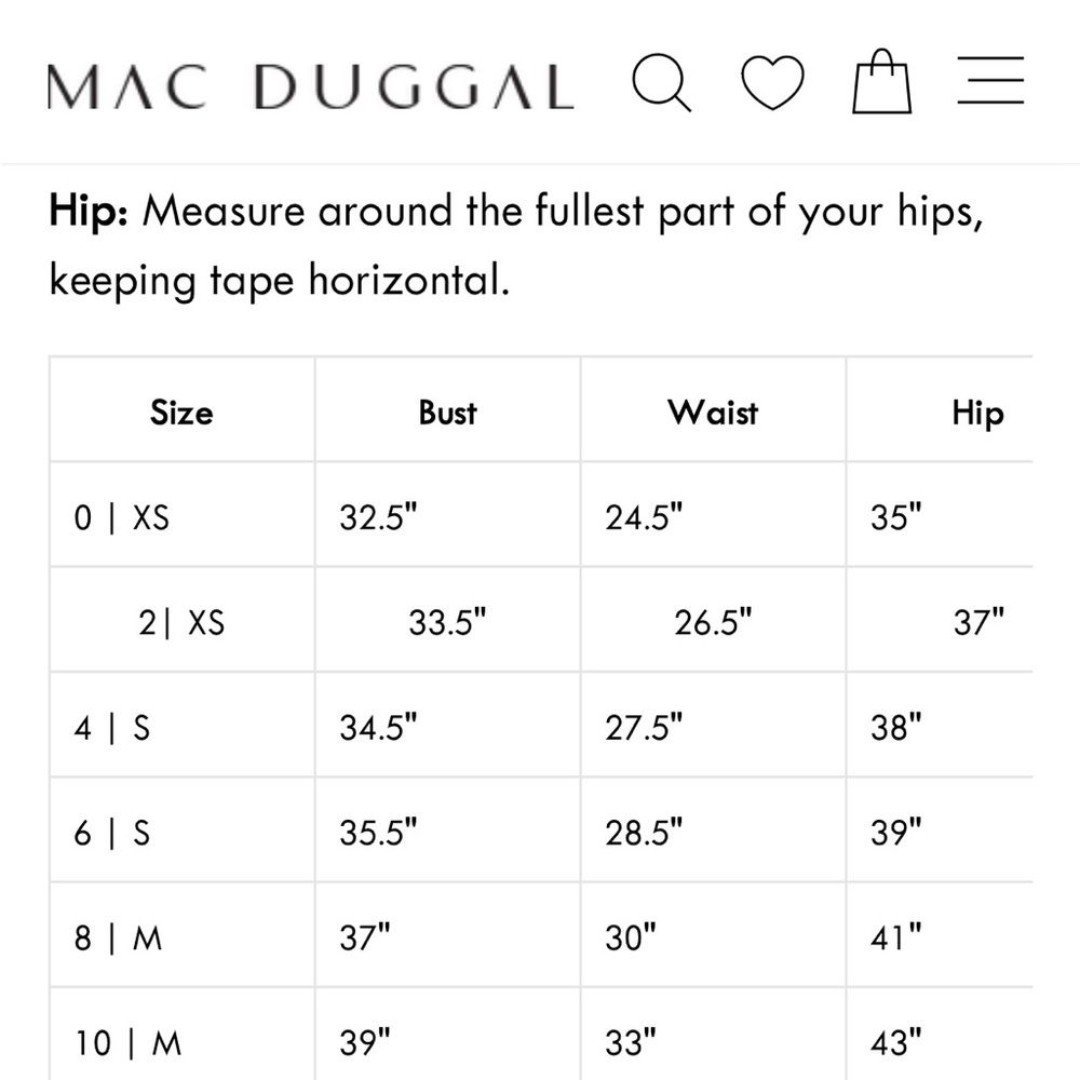 MAC DUGGAL

**Hip:** Measure around the fullest part of your hips, keeping tape horizontal.

| Size | Bust | Waist | Hip |
|---|---|---|---|
| 0 \| XS | 32.5" | 24.5" | 35" |
| 2\| XS | 33.5" | 26.5" | 37" |
| 4 \| S | 34.5" | 27.5" | 38" |
| 6 \| S | 35.5" | 28.5" | 39" |
| 8 \| M | 37" | 30" | 41" |
| 10 \| M | 39" | 33" | 43" |